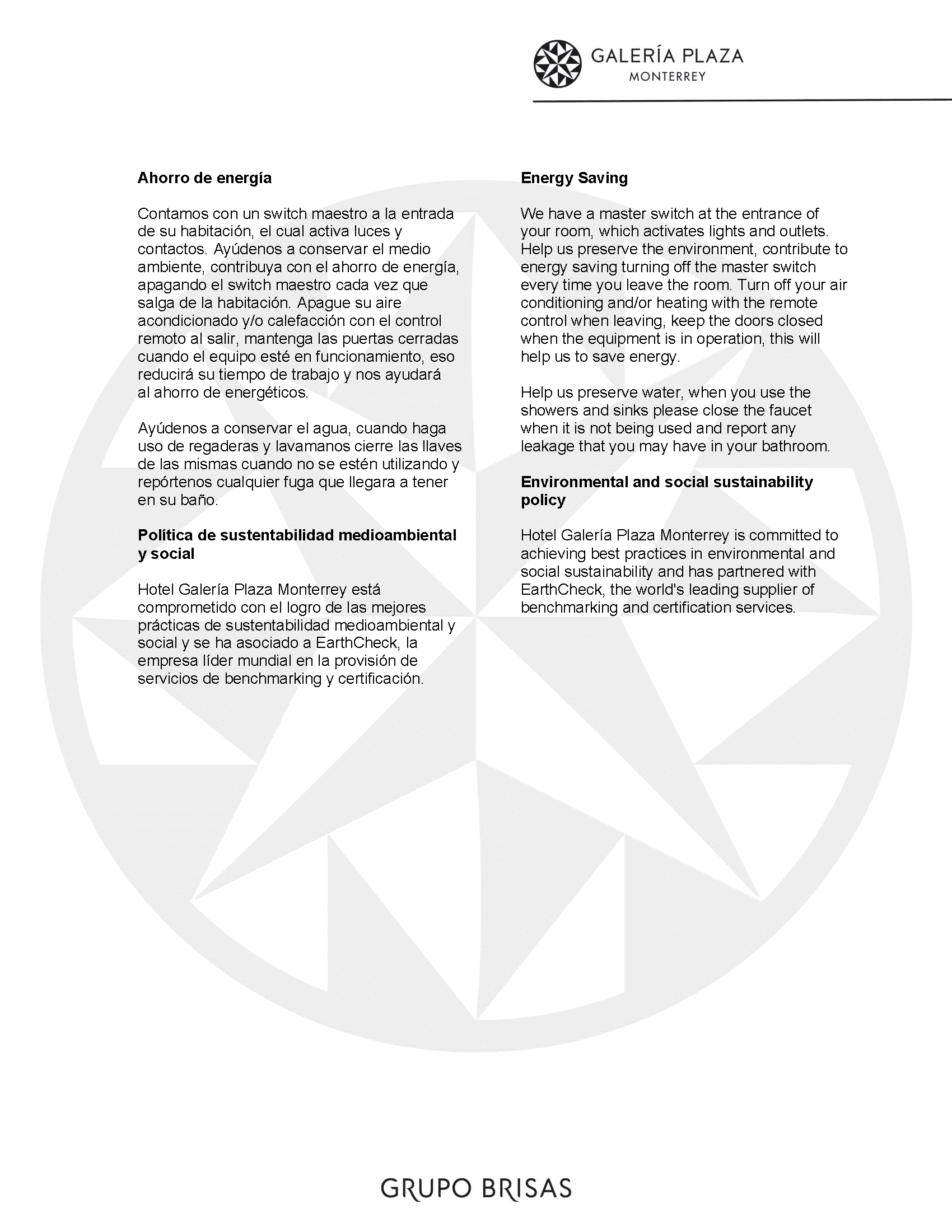 GALERÍA PLAZA
MONTERREY

**Ahorro de energía**

Contamos con un switch maestro a la entrada de su habitación, el cual activa luces y contactos. Ayúdenos a conservar el medio ambiente, contribuya con el ahorro de energía, apagando el switch maestro cada vez que salga de la habitación. Apague su aire acondicionado y/o calefacción con el control remoto al salir, mantenga las puertas cerradas cuando el equipo esté en funcionamiento, eso reducirá su tiempo de trabajo y nos ayudará al ahorro de energéticos.

Ayúdenos a conservar el agua, cuando haga uso de regaderas y lavamanos cierre las llaves de las mismas cuando no se estén utilizando y repórtenos cualquier fuga que llegara a tener en su baño.

**Política de sustentabilidad medioambiental y social**

Hotel Galería Plaza Monterrey está comprometido con el logro de las mejores prácticas de sustentabilidad medioambiental y social y se ha asociado a EarthCheck, la empresa líder mundial en la provisión de servicios de benchmarking y certificación.

**Energy Saving**

We have a master switch at the entrance of your room, which activates lights and outlets. Help us preserve the environment, contribute to energy saving turning off the master switch every time you leave the room. Turn off your air conditioning and/or heating with the remote control when leaving, keep the doors closed when the equipment is in operation, this will help us to save energy.

Help us preserve water, when you use the showers and sinks please close the faucet when it is not being used and report any leakage that you may have in your bathroom.

**Environmental and social sustainability policy**

Hotel Galería Plaza Monterrey is committed to achieving best practices in environmental and social sustainability and has partnered with EarthCheck, the world's leading supplier of benchmarking and certification services.

GRUPO BRISAS